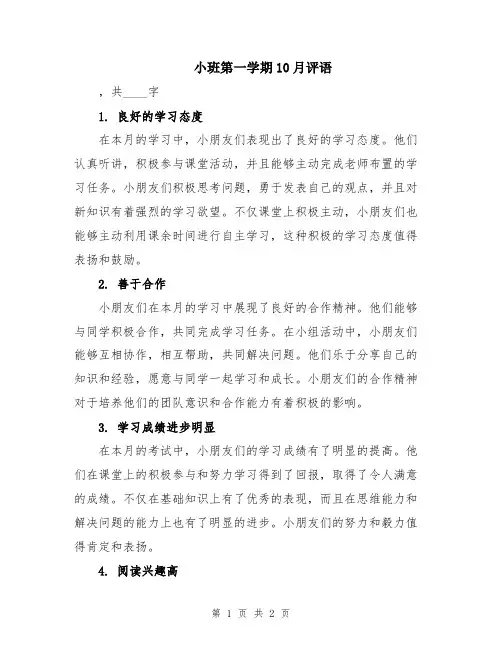 小班第一学期10月评语

，共____字

1. 良好的学习态度

在本月的学习中，小朋友们表现出了良好的学习态度。他们认真听讲，积极参与课堂活动，并且能够主动完成老师布置的学习任务。小朋友们积极思考问题，勇于发表自己的观点，并且对新知识有着强烈的学习欲望。不仅课堂上积极主动，小朋友们也能够主动利用课余时间进行自主学习，这种积极的学习态度值得表扬和鼓励。

2. 善于合作

小朋友们在本月的学习中展现了良好的合作精神。他们能够与同学积极合作，共同完成学习任务。在小组活动中，小朋友们能够互相协作，相互帮助，共同解决问题。他们乐于分享自己的知识和经验，愿意与同学一起学习和成长。小朋友们的合作精神对于培养他们的团队意识和合作能力有着积极的影响。

3. 学习成绩进步明显

在本月的考试中，小朋友们的学习成绩有了明显的提高。他们在课堂上的积极参与和努力学习得到了回报，取得了令人满意的成绩。不仅在基础知识上有了优秀的表现，而且在思维能力和解决问题的能力上也有了明显的进步。小朋友们的努力和毅力值得肯定和表扬。

4. 阅读兴趣高

第 1 页 共 2 页